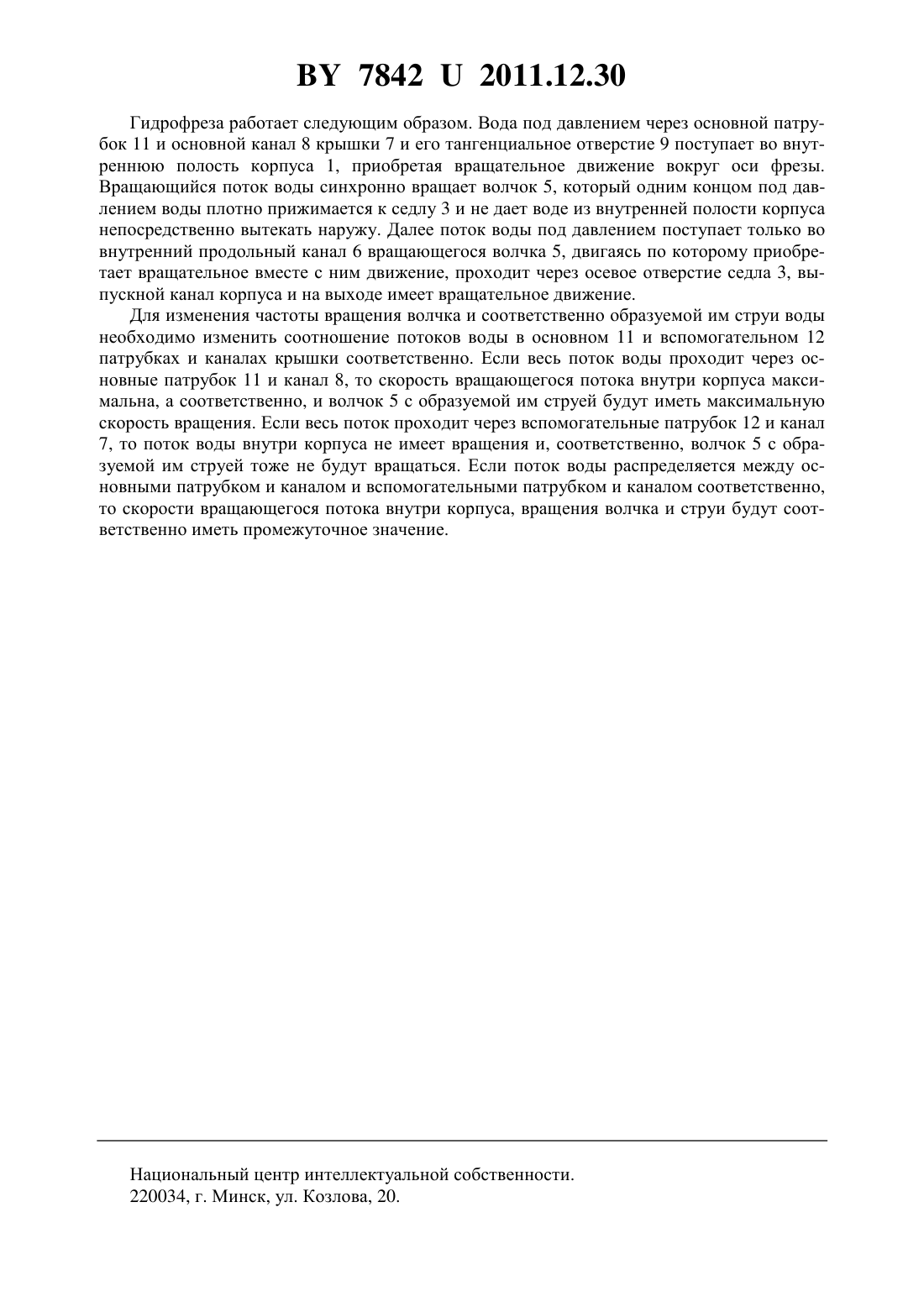 BY 7842 U 2011.12.30

Гидрофреза работает следующим образом. Вода под давлением через основной патрубок 11 и основной канал 8 крышки 7 и его тангенциальное отверстие 9 поступает во внутреннюю полость корпуса 1, приобретая вращательное движение вокруг оси фрезы. Вращающийся поток воды синхронно вращает волчок 5, который одним концом под давлением воды плотно прижимается к седлу 3 и не дает воде из внутренней полости корпуса непосредственно вытекать наружу. Далее поток воды под давлением поступает только во внутренний продольный канал 6 вращающегося волчка 5, двигаясь по которому приобретает вращательное вместе с ним движение, проходит через осевое отверстие седла 3, выпускной канал корпуса и на выходе имеет вращательное движение.

Для изменения частоты вращения волчка и соответственно образуемой им струи воды необходимо изменить соотношение потоков воды в основном 11 и вспомогательном 12 патрубках и каналах крышки соответственно. Если весь поток воды проходит через основные патрубок 11 и канал 8, то скорость вращающегося потока внутри корпуса максимальна, а соответственно, и волчок 5 с образуемой им струей будут иметь максимальную скорость вращения. Если весь поток проходит через вспомогательные патрубок 12 и канал 7, то поток воды внутри корпуса не имеет вращения и, соответственно, волчок 5 с образуемой им струей тоже не будут вращаться. Если поток воды распределяется между основными патрубком и каналом и вспомогательными патрубком и каналом соответственно, то скорости вращающегося потока внутри корпуса, вращения волчка и струи будут соответственно иметь промежуточное значение.

Национальный центр интеллектуальной собственности.
220034, г. Минск, ул. Козлова, 20.